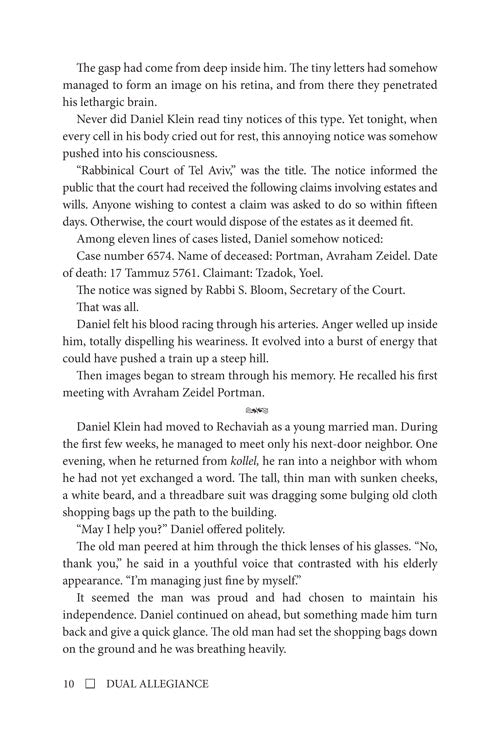 The gasp had come from deep inside him. The tiny letters had somehow managed to form an image on his retina, and from there they penetrated his lethargic brain.

Never did Daniel Klein read tiny notices of this type. Yet tonight, when every cell in his body cried out for rest, this annoying notice was somehow pushed into his consciousness.

"Rabbinical Court of Tel Aviv," was the title. The notice informed the public that the court had received the following claims involving estates and wills. Anyone wishing to contest a claim was asked to do so within fifteen days. Otherwise, the court would dispose of the estates as it deemed fit.

Among eleven lines of cases listed, Daniel somehow noticed:

Case number 6574. Name of deceased: Portman, Avraham Zeidel. Date of death: 17 Tammuz 5761. Claimant: Tzadok, Yoel.

The notice was signed by Rabbi S. Bloom, Secretary of the Court.

That was all.

Daniel felt his blood racing through his arteries. Anger welled up inside him, totally dispelling his weariness. It evolved into a burst of energy that could have pushed a train up a steep hill.

Then images began to stream through his memory. He recalled his first meeting with Avraham Zeidel Portman.

Daniel Klein had moved to Rechaviah as a young married man. During the first few weeks, he managed to meet only his next-door neighbor. One evening, when he returned from kollel, he ran into a neighbor with whom he had not yet exchanged a word. The tall, thin man with sunken cheeks, a white beard, and a threadbare suit was dragging some bulging old cloth shopping bags up the path to the building.

"May I help you?" Daniel offered politely.

The old man peered at him through the thick lenses of his glasses. "No, thank you," he said in a youthful voice that contrasted with his elderly appearance. "I'm managing just fine by myself."

It seemed the man was proud and had chosen to maintain his independence. Daniel continued on ahead, but something made him turn back and give a quick glance. The old man had set the shopping bags down on the ground and he was breathing heavily.

10 ☐ DUAL ALLEGIANCE